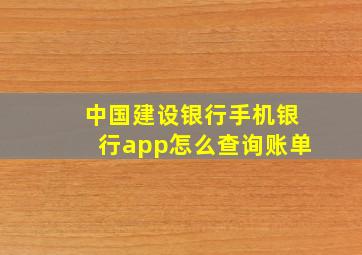 中国建设银行手机银行app怎么查询账单